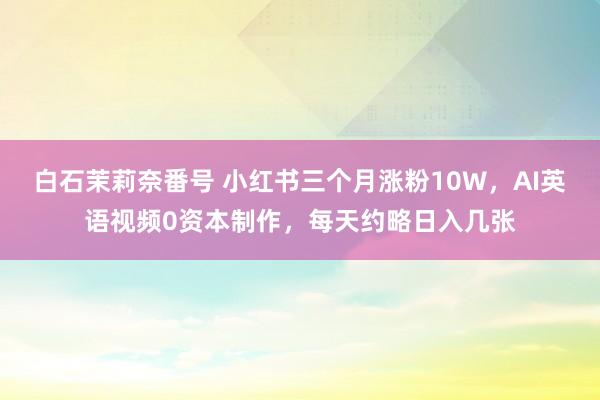 白石茉莉奈番号 小红书三个月涨粉10W，AI英语视频0资本制作，每天约略日入几张